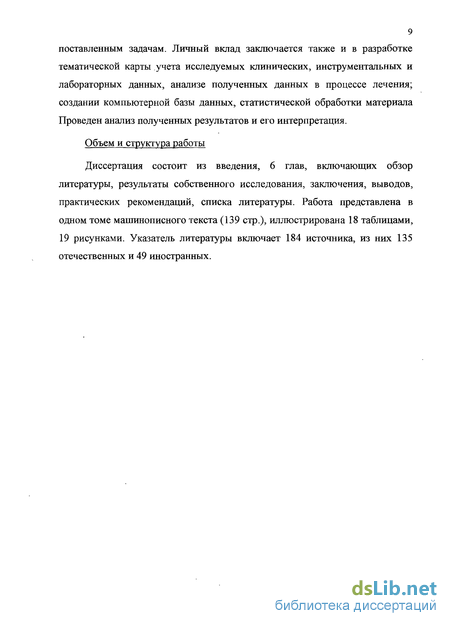 9

поставленным задачам. Личный вклад заключается также и в разработке тематической карты учета исследуемых клинических, инструментальных и лабораторных данных, анализе полученных данных в процессе лечения; создании компьютерной базы данных, статистической обработки материала Проведен анализ полученных результатов и его интерпретация.

Объем и структура работы

Диссертация состоит из введения, 6 глав, включающих обзор литературы, результаты собственного исследования, заключения, выводов, практических рекомендаций, списка литературы. Работа представлена в одном томе машинописного текста (139 стр.), иллюстрирована 18 таблицами, 19 рисунками. Указатель литературы включает 184 источника, из них 135 отечественных и 49 иностранных.

dsLib.net
библиотека диссертаций